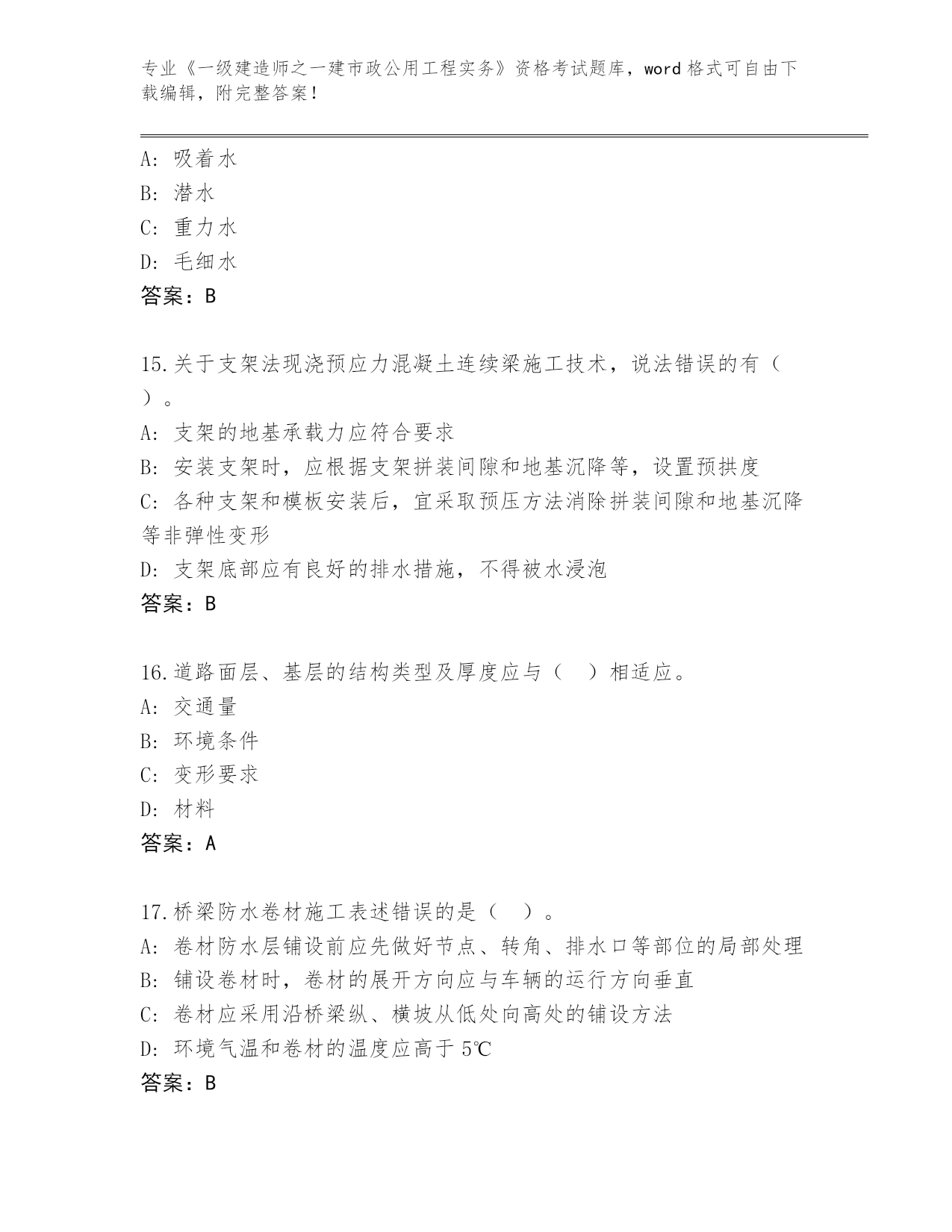 专业《一级建造师之一建市政公用工程实务》资格考试题库，word 格式可自由下载编辑，附完整答案！

A: 吸着水
B: 潜水
C: 重力水
D: 毛细水
答案：B

15.关于支架法现浇预应力混凝土连续梁施工技术，说法错误的有（ ）。
A: 支架的地基承载力应符合要求
B: 安装支架时，应根据支架拼装间隙和地基沉降等，设置预拱度
C: 各种支架和模板安装后，宜采取预压方法消除拼装间隙和地基沉降等非弹性变形
D: 支架底部应有良好的排水措施，不得被水浸泡
答案：B

16.道路面层、基层的结构类型及厚度应与（ ）相适应。
A: 交通量
B: 环境条件
C: 变形要求
D: 材料
答案：A

17.桥梁防水卷材施工表述错误的是（ ）。
A: 卷材防水层铺设前应先做好节点、转角、排水口等部位的局部处理
B: 铺设卷材时，卷材的展开方向应与车辆的运行方向垂直
C: 卷材应采用沿桥梁纵、横坡从低处向高处的铺设方法
D: 环境气温和卷材的温度应高于 5℃
答案：B